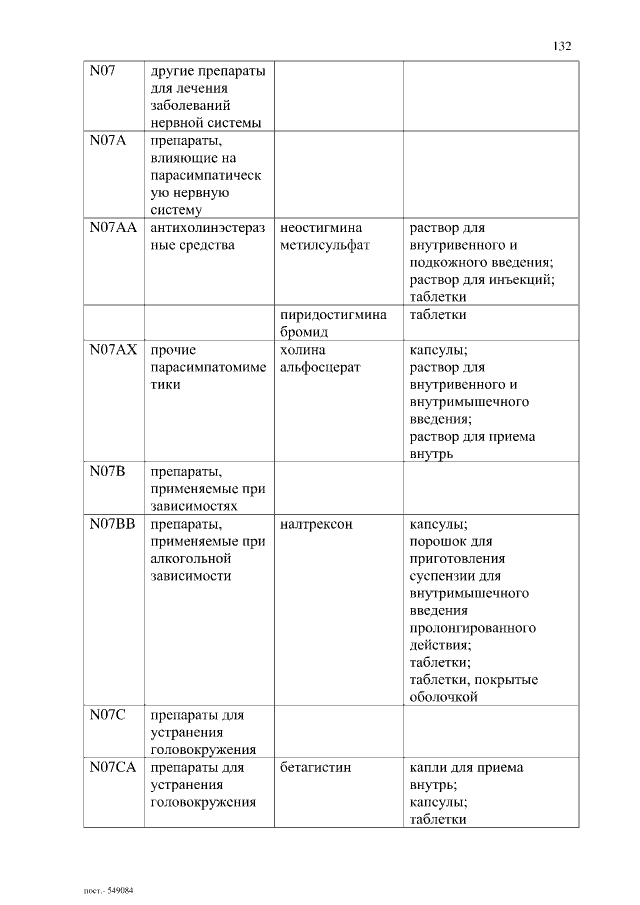 132

| | | | |
|---|---|---|---|
| N07 | другие препараты для лечения заболеваний нервной системы | | |
| N07A | препараты, влияющие на парасимпатическую нервную систему | | |
| N07AA | антихолинэстеразные средства | неостигмина метилсульфат | раствор для внутривенного и подкожного введения; раствор для инъекций; таблетки |
| | | пиридостигмина бромид | таблетки |
| N07AX | прочие парасимпатомиметики | холина альфосцерат | капсулы; раствор для внутривенного и внутримышечного введения; раствор для приема внутрь |
| N07B | препараты, применяемые при зависимостях | | |
| N07BB | препараты, применяемые при алкогольной зависимости | налтрексон | капсулы; порошок для приготовления суспензии для внутримышечного введения пролонгированного действия; таблетки; таблетки, покрытые оболочкой |
| N07C | препараты для устранения головокружения | | |
| N07CA | препараты для устранения головокружения | бетагистин | капли для приема внутрь; капсулы; таблетки |

пост.- 549084